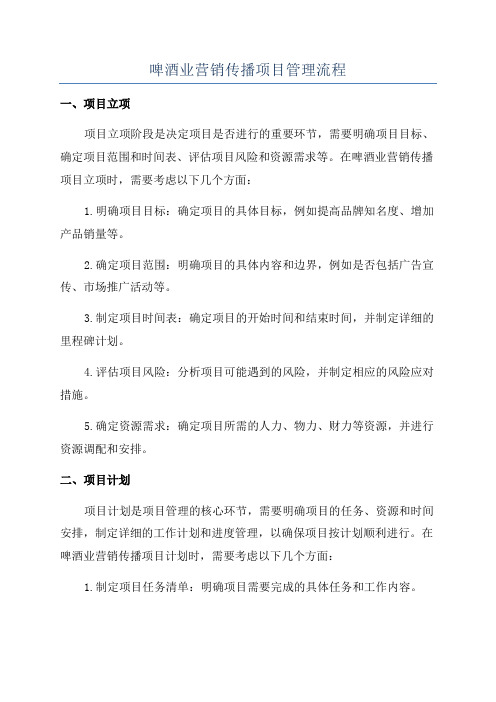 啤酒业营销传播项目管理流程

一、项目立项

项目立项阶段是决定项目是否进行的重要环节，需要明确项目目标、确定项目范围和时间表、评估项目风险和资源需求等。在啤酒业营销传播项目立项时，需要考虑以下几个方面：

1.明确项目目标：确定项目的具体目标，例如提高品牌知名度、增加产品销量等。

2.确定项目范围：明确项目的具体内容和边界，例如是否包括广告宣传、市场推广活动等。

3.制定项目时间表：确定项目的开始时间和结束时间，并制定详细的里程碑计划。

4.评估项目风险：分析项目可能遇到的风险，并制定相应的风险应对措施。

5.确定资源需求：确定项目所需的人力、物力、财力等资源，并进行资源调配和安排。

二、项目计划

项目计划是项目管理的核心环节，需要明确项目的任务、资源和时间安排，制定详细的工作计划和进度管理，以确保项目按计划顺利进行。在啤酒业营销传播项目计划时，需要考虑以下几个方面：

1.制定项目任务清单：明确项目需要完成的具体任务和工作内容。